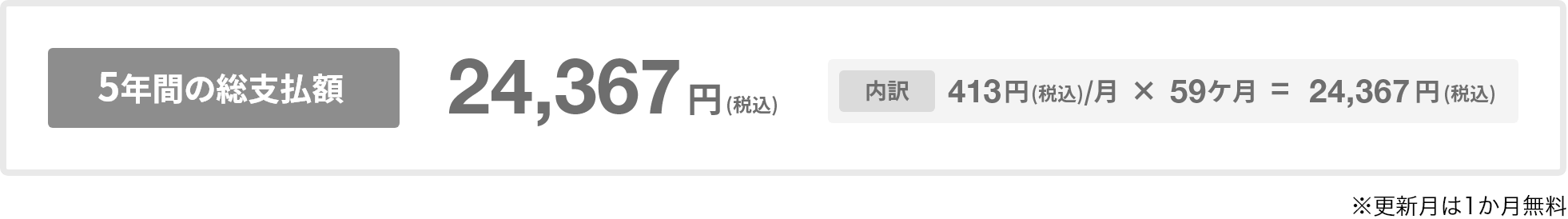 5年間の総支払額

24,367円(税込)

内訳 413円(税込)/月 × 59ケ月 = 24,367円(税込)

※更新月は1か月無料